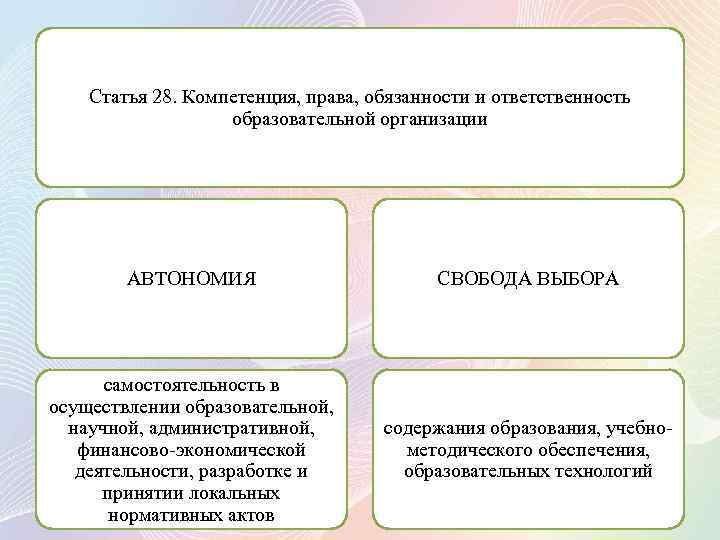 Статья 28. Компетенция, права, обязанности и ответственность образовательной организации

АВТОНОМИЯ

СВОБОДА ВЫБОРА

самостоятельность в осуществлении образовательной, научной, административной, финансово-экономической деятельности, разработке и принятии локальных нормативных актов

содержания образования, учебно-методического обеспечения, образовательных технологий